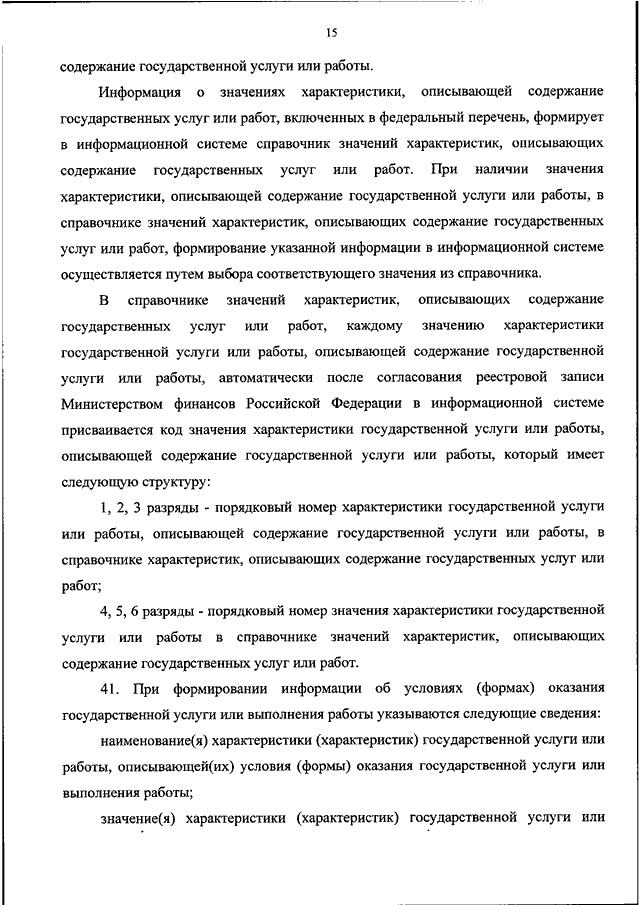 15

содержание государственной услуги или работы.

Информация о значениях характеристики, описывающей содержание государственных услуг или работ, включенных в федеральный перечень, формирует в информационной системе справочник значений характеристик, описывающих содержание государственных услуг или работ. При наличии значения характеристики, описывающей содержание государственной услуги или работы, в справочнике значений характеристик, описывающих содержание государственных услуг или работ, формирование указанной информации в информационной системе осуществляется путем выбора соответствующего значения из справочника.

В справочнике значений характеристик, описывающих содержание государственных услуг или работ, каждому значению характеристики государственной услуги или работы, описывающей содержание государственной услуги или работы, автоматически после согласования реестровой записи Министерством финансов Российской Федерации в информационной системе присваивается код значения характеристики государственной услуги или работы, описывающей содержание государственной услуги или работы, который имеет следующую структуру:

1, 2, 3 разряды - порядковый номер характеристики государственной услуги или работы, описывающей содержание государственной услуги или работы, в справочнике характеристик, описывающих содержание государственных услуг или работ;

4, 5, 6 разряды - порядковый номер значения характеристики государственной услуги или работы в справочнике значений характеристик, описывающих содержание государственных услуг или работ.

41. При формировании информации об условиях (формах) оказания государственной услуги или выполнения работы указываются следующие сведения:

наименование(я) характеристики (характеристик) государственной услуги или работы, описывающей(их) условия (формы) оказания государственной услуги или выполнения работы;

значение(я) характеристики (характеристик) государственной услуги или